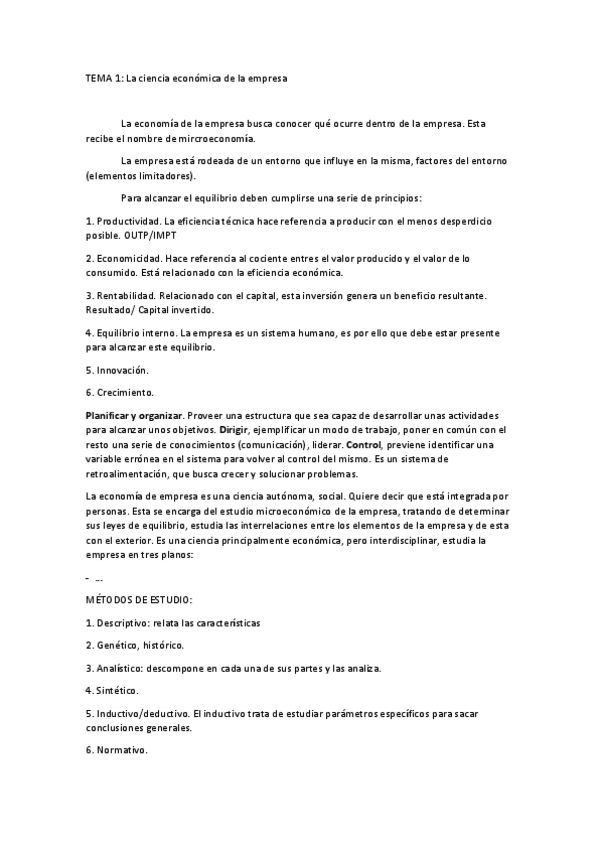 TEMA 1: La ciencia económica de la empresa

La economía de la empresa busca conocer qué ocurre dentro de la empresa. Esta recibe el nombre de mircroeconomía.

La empresa está rodeada de un entorno que influye en la misma, factores del entorno (elementos limitadores).

Para alcanzar el equilibrio deben cumplirse una serie de principios:

1. Productividad. La eficiencia técnica hace referencia a producir con el menos desperdicio posible. OUTP/IMPT

2. Economicidad. Hace referencia al cociente entres el valor producido y el valor de lo consumido. Está relacionado con la eficiencia económica.

3. Rentabilidad. Relacionado con el capital, esta inversión genera un beneficio resultante. Resultado/ Capital invertido.

4. Equilibrio interno. La empresa es un sistema humano, es por ello que debe estar presente para alcanzar este equilibrio.

5. Innovación.

6. Crecimiento.

Planificar y organizar. Proveer una estructura que sea capaz de desarrollar unas actividades para alcanzar unos objetivos. Dirigir, ejemplificar un modo de trabajo, poner en común con el resto una serie de conocimientos (comunicación), liderar. Control, previene identificar una variable errónea en el sistema para volver al control del mismo. Es un sistema de retroalimentación, que busca crecer y solucionar problemas.

La economía de empresa es una ciencia autónoma, social. Quiere decir que está integrada por personas. Esta se encarga del estudio microeconómico de la empresa, tratando de determinar sus leyes de equilibrio, estudia las interrelaciones entre los elementos de la empresa y de esta con el exterior. Es una ciencia principalmente económica, pero interdisciplinar, estudia la empresa en tres planos:

- _.

MÉTODOS DE ESTUDIO:

1. Descriptivo: relata las características

2. Genético, histórico.

3. Analístico: descompone en cada una de sus partes y las analiza.

4. Sintético.

5. Inductivo/deductivo. El inductivo trata de estudiar parámetros específicos para sacar conclusiones generales.

6. Normativo.